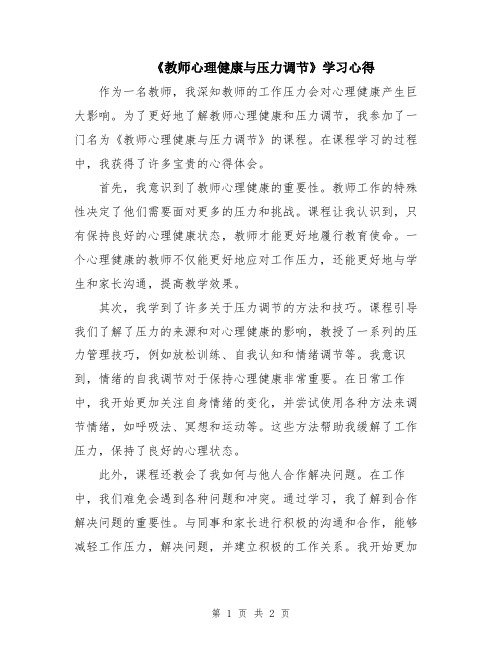 《教师心理健康与压力调节》学习心得

作为一名教师，我深知教师的工作压力会对心理健康产生巨大影响。为了更好地了解教师心理健康和压力调节，我参加了一门名为《教师心理健康与压力调节》的课程。在课程学习的过程中，我获得了许多宝贵的心得体会。

首先，我意识到了教师心理健康的重要性。教师工作的特殊性决定了他们需要面对更多的压力和挑战。课程让我认识到，只有保持良好的心理健康状态，教师才能更好地履行教育使命。一个心理健康的教师不仅能更好地应对工作压力，还能更好地与学生和家长沟通，提高教学效果。

其次，我学到了许多关于压力调节的方法和技巧。课程引导我们了解了压力的来源和对心理健康的影响，教授了一系列的压力管理技巧，例如放松训练、自我认知和情绪调节等。我意识到，情绪的自我调节对于保持心理健康非常重要。在日常工作中，我开始更加关注自身情绪的变化，并尝试使用各种方法来调节情绪，如呼吸法、冥想和运动等。这些方法帮助我缓解了工作压力，保持了良好的心理状态。

此外，课程还教会了我如何与他人合作解决问题。在工作中，我们难免会遇到各种问题和冲突。通过学习，我了解到合作解决问题的重要性。与同事和家长进行积极的沟通和合作，能够减轻工作压力，解决问题，并建立积极的工作关系。我开始更加

第 1 页 共 2 页